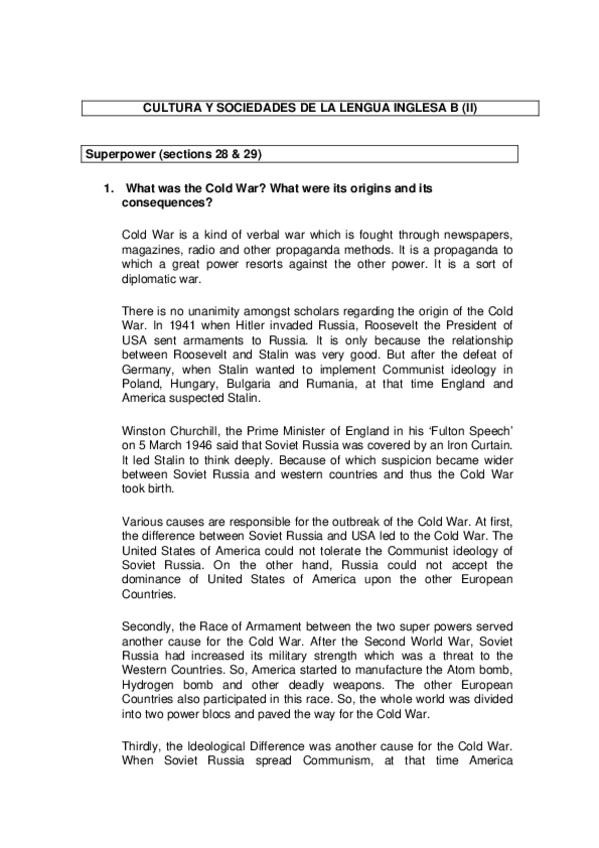 CULTURA Y SOCIEDADES DE LA LENGUA INGLESA B (II)

Superpower (sections 28 & 29)

1. What was the Cold War? What were its origins and its consequences?

Cold War is a kind of verbal war which is fought through newspapers, magazines, radio and other propaganda methods. It is a propaganda to which a great power resorts against the other power. It is a sort of diplomatic war.

There is no unanimity amongst scholars regarding the origin of the Cold War. In 1941 when Hitler invaded Russia, Roosevelt the President of USA sent armaments to Russia. It is only because the relationship between Roosevelt and Stalin was very good. But after the defeat of Germany, when Stalin wanted to implement Communist ideology in Poland, Hungary, Bulgaria and Rumania, at that time England and America suspected Stalin.

Winston Churchill, the Prime Minister of England in his 'Fulton Speech' on 5 March 1946 said that Soviet Russia was covered by an Iron Curtain. It led Stalin to think deeply. Because of which suspicion became wider between Soviet Russia and western countries and thus the Cold War took birth.

Various causes are responsible for the outbreak of the Cold War. At first, the difference between Soviet Russia and USA led to the Cold War. The United States of America could not tolerate the Communist ideology of Soviet Russia. On the other hand, Russia could not accept the dominance of United States of America upon the other European Countries.

Secondly, the Race of Armament between the two super powers served another cause for the Cold War. After the Second World War, Soviet Russia had increased its military strength which was a threat to the Western Countries. So, America started to manufacture the Atom bomb, Hydrogen bomb and other deadly weapons. The other European Countries also participated in this race. So, the whole world was divided into two power blocs and paved the way for the Cold War.

Thirdly, the Ideological Difference was another cause for the Cold War. When Soviet Russia spread Communism, at that time America